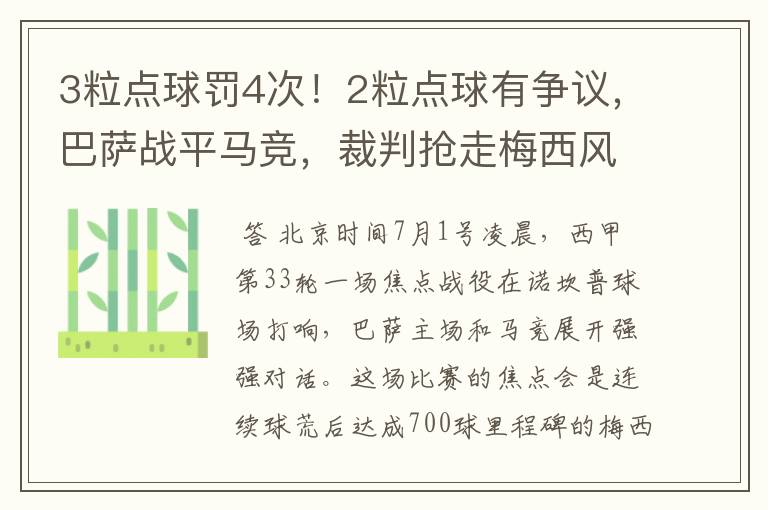 3粒点球罚4次！2粒点球有争议，巴萨战平马竞，裁判抢走梅西风

答 北京时间7月1号凌晨，西甲第33轮一场焦点战役在诺坎普球场打响，巴萨主场和马竞展开强强对话。这场比赛的焦点会是连续球荒后达成700球里程碑的梅西